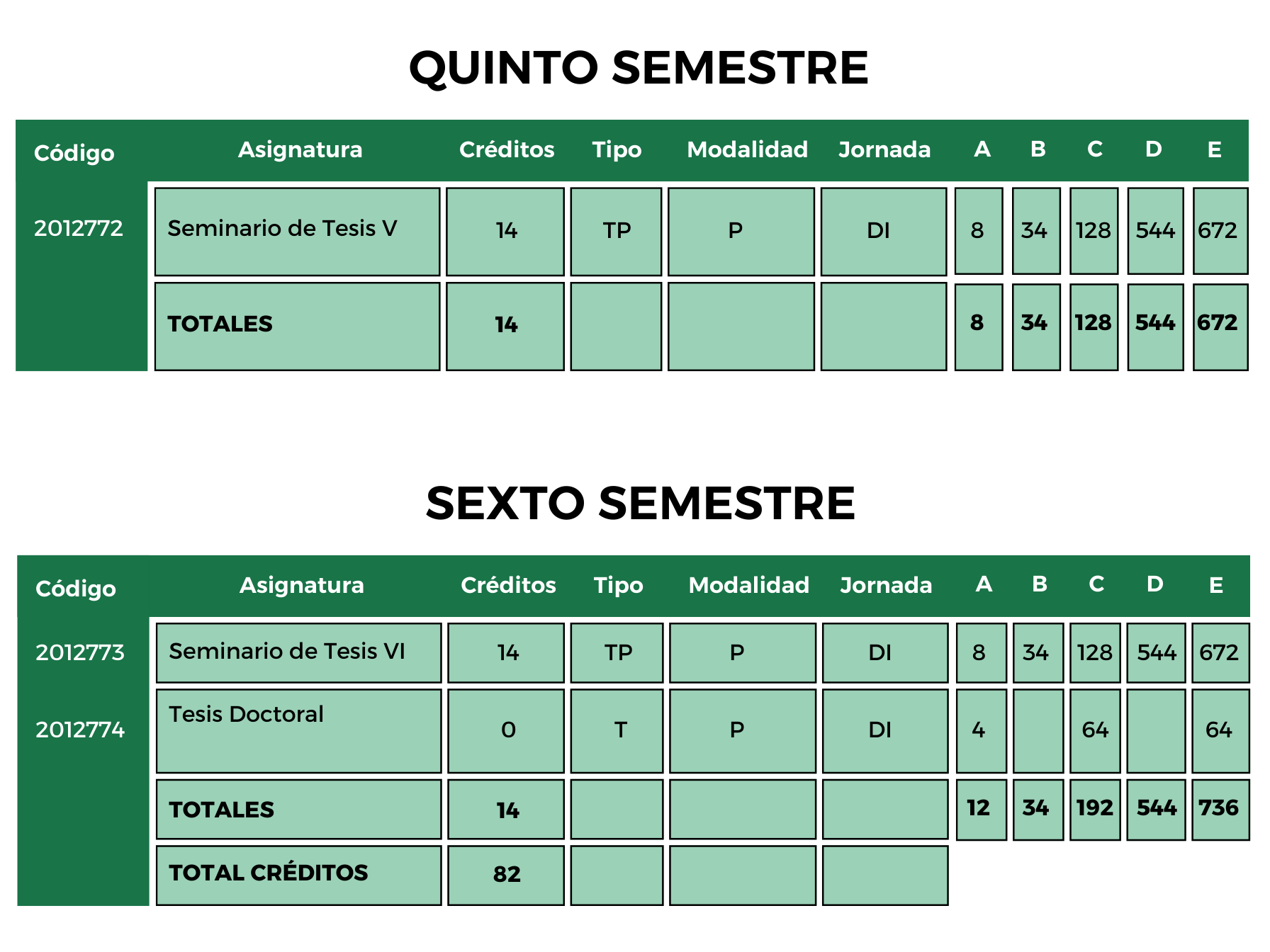 QUINTO SEMESTRE

| Código | Asignatura | Créditos | Tipo | Modalidad | Jornada | A | B | C | D | E |
|---|---|---|---|---|---|---|---|---|---|---|
| 2012772 | Seminario de Tesis V | 14 | TP | P | DI | 8 | 34 | 128 | 544 | 672 |
| | TOTALES | 14 | | | | 8 | 34 | 128 | 544 | 672 |

SEXTO SEMESTRE

| Código | Asignatura | Créditos | Tipo | Modalidad | Jornada | A | B | C | D | E |
|---|---|---|---|---|---|---|---|---|---|---|
| 2012773 | Seminario de Tesis VI | 14 | TP | P | DI | 8 | 34 | 128 | 544 | 672 |
| 2012774 | Tesis Doctoral | 0 | T | P | DI | 4 | | 64 | | 64 |
| | TOTALES | 14 | | | | 12 | 34 | 192 | 544 | 736 |
| | TOTAL CRÉDITOS | 82 | | | | | | | | |